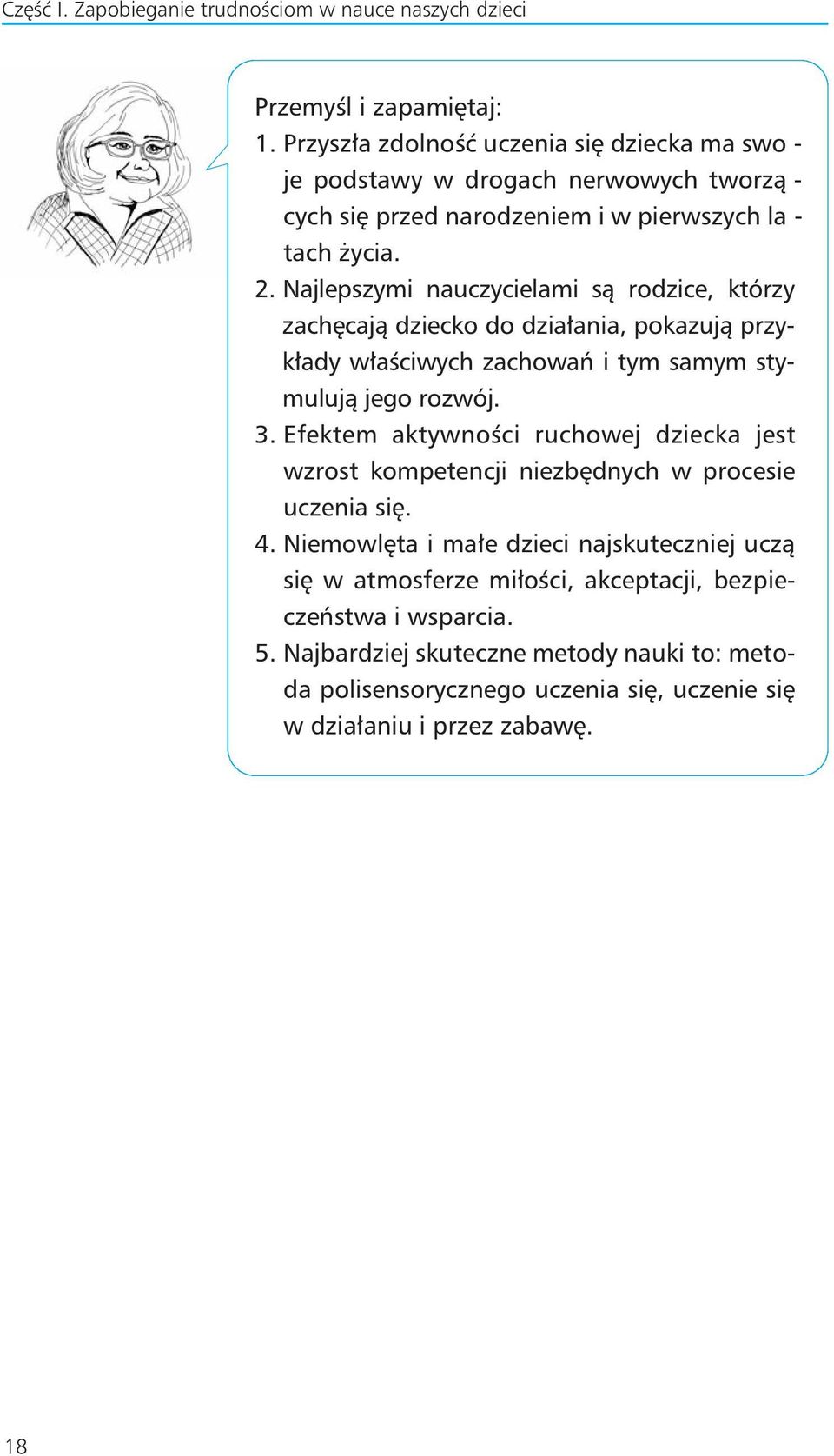 Część I. Zapobieganie trudnościom w nauce naszych dzieci

Przemyśl i zapamiętaj:
1. Przyszła zdolność uczenia się dziecka ma swoje podstawy w drogach nerwowych tworzących się przed narodzeniem i w pierwszych latach życia.
2. Najlepszymi nauczycielami są rodzice, którzy zachęcają dziecko do działania, pokazują przykłady właściwych zachowań i tym samym stymulują jego rozwój.
3. Efektem aktywności ruchowej dziecka jest wzrost kompetencji niezbędnych w procesie uczenia się.
4. Niemowlęta i małe dzieci najskuteczniej uczą się w atmosferze miłości, akceptacji, bezpieczeństwa i wsparcia.
5. Najbardziej skuteczne metody nauki to: metoda polisensorycznego uczenia się, uczenie się w działaniu i przez zabawę.

18